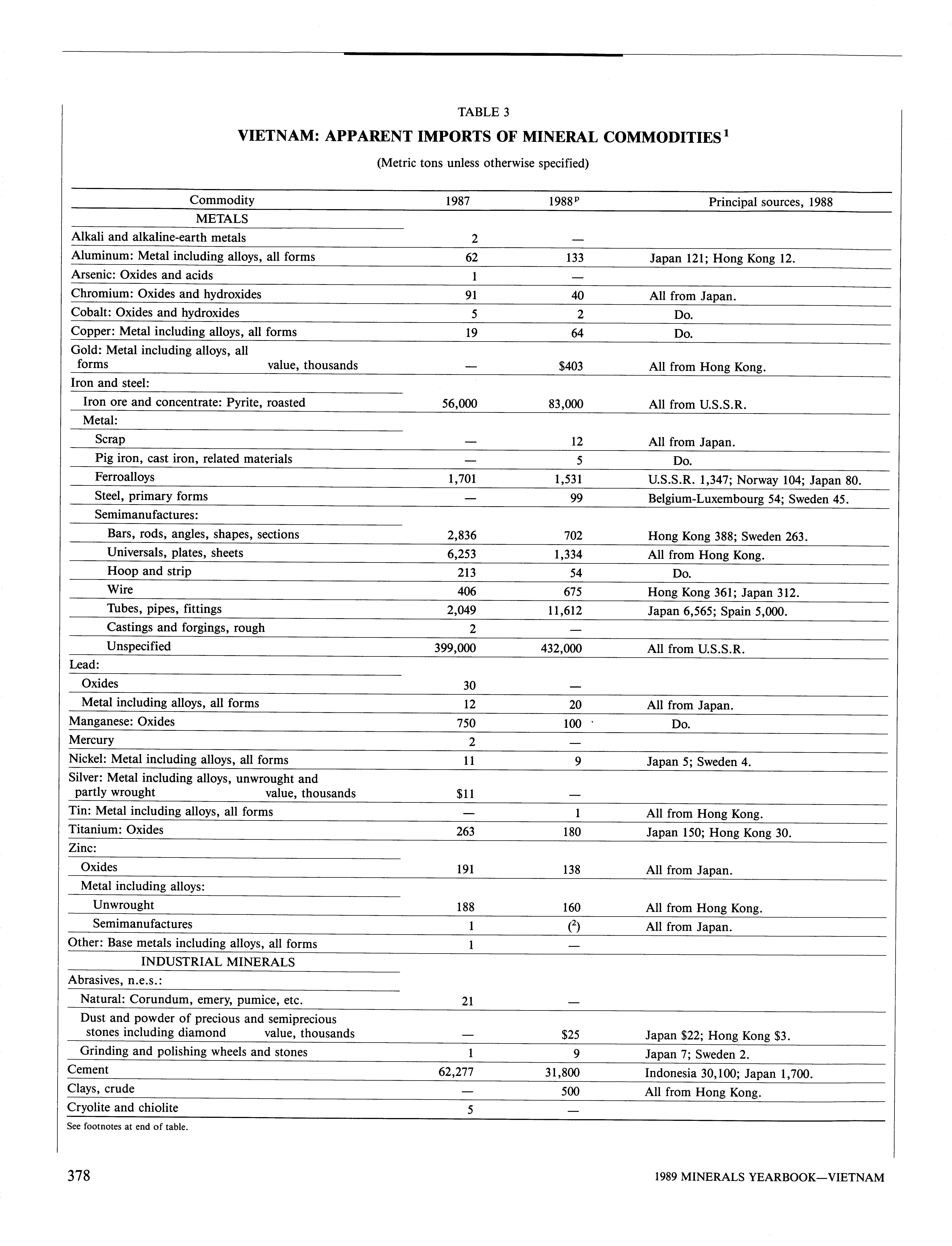 TABLE 3

VIETNAM: APPARENT IMPORTS OF MINERAL COMMODITIES$^1$

(Metric tons unless otherwise specified)

| Commodity | 1987 | 1988$^p$ | Principal sources, 1988 |
|---|---|---|---|
| METALS | | | |
| Alkali and alkaline-earth metals | 2 | — | |
| Aluminum: Metal including alloys, all forms | 62 | 133 | Japan 121; Hong Kong 12. |
| Arsenic: Oxides and acids | 1 | — | |
| Chromium: Oxides and hydroxides | 91 | 40 | All from Japan. |
| Cobalt: Oxides and hydroxides | 5 | 2 | Do. |
| Copper: Metal including alloys, all forms | 19 | 64 | Do. |
| Gold: Metal including alloys, all forms value, thousands | — | \$403 | All from Hong Kong. |
| Iron and steel: | | | |
| Iron ore and concentrate: Pyrite, roasted | 56,000 | 83,000 | All from U.S.S.R. |
| Metal: | | | |
| Scrap | — | 12 | All from Japan. |
| Pig iron, cast iron, related materials | — | 5 | Do. |
| Ferroalloys | 1,701 | 1,531 | U.S.S.R. 1,347; Norway 104; Japan 80. |
| Steel, primary forms | — | 99 | Belgium-Luxembourg 54; Sweden 45. |
| Semimanufactures: | | | |
| Bars, rods, angles, shapes, sections | 2,836 | 702 | Hong Kong 388; Sweden 263. |
| Universals, plates, sheets | 6,253 | 1,334 | All from Hong Kong. |
| Hoop and strip | 213 | 54 | Do. |
| Wire | 406 | 675 | Hong Kong 361; Japan 312. |
| Tubes, pipes, fittings | 2,049 | 11,612 | Japan 6,565; Spain 5,000. |
| Castings and forgings, rough | 2 | — | |
| Unspecified | 399,000 | 432,000 | All from U.S.S.R. |
| Lead: | | | |
| Oxides | 30 | — | |
| Metal including alloys, all forms | 12 | 20 | All from Japan. |
| Manganese: Oxides | 750 | 100 | Do. |
| Mercury | 2 | — | |
| Nickel: Metal including alloys, all forms | 11 | 9 | Japan 5; Sweden 4. |
| Silver: Metal including alloys, unwrought and partly wrought value, thousands | \$11 | — | |
| Tin: Metal including alloys, all forms | — | 1 | All from Hong Kong. |
| Titanium: Oxides | 263 | 180 | Japan 150; Hong Kong 30. |
| Zinc: | | | |
| Oxides | 191 | 138 | All from Japan. |
| Metal including alloys: | | | |
| Unwrought | 188 | 160 | All from Hong Kong. |
| Semimanufactures | 1 | ($^2$) | All from Japan. |
| Other: Base metals including alloys, all forms | 1 | — | |
| INDUSTRIAL MINERALS | | | |
| Abrasives, n.e.s.: | | | |
| Natural: Corundum, emery, pumice, etc. | 21 | — | |
| Dust and powder of precious and semiprecious stones including diamond value, thousands | — | \$25 | Japan \$22; Hong Kong \$3. |
| Grinding and polishing wheels and stones | 1 | 9 | Japan 7; Sweden 2. |
| Cement | 62,277 | 31,800 | Indonesia 30,100; Japan 1,700. |
| Clays, crude | — | 500 | All from Hong Kong. |
| Cryolite and chiolite | 5 | — | |

See footnotes at end of table.

378 1989 MINERALS YEARBOOK—VIETNAM